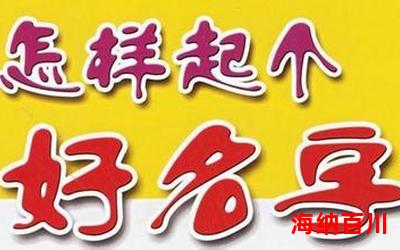 怎样起个
好名字
海纳百川